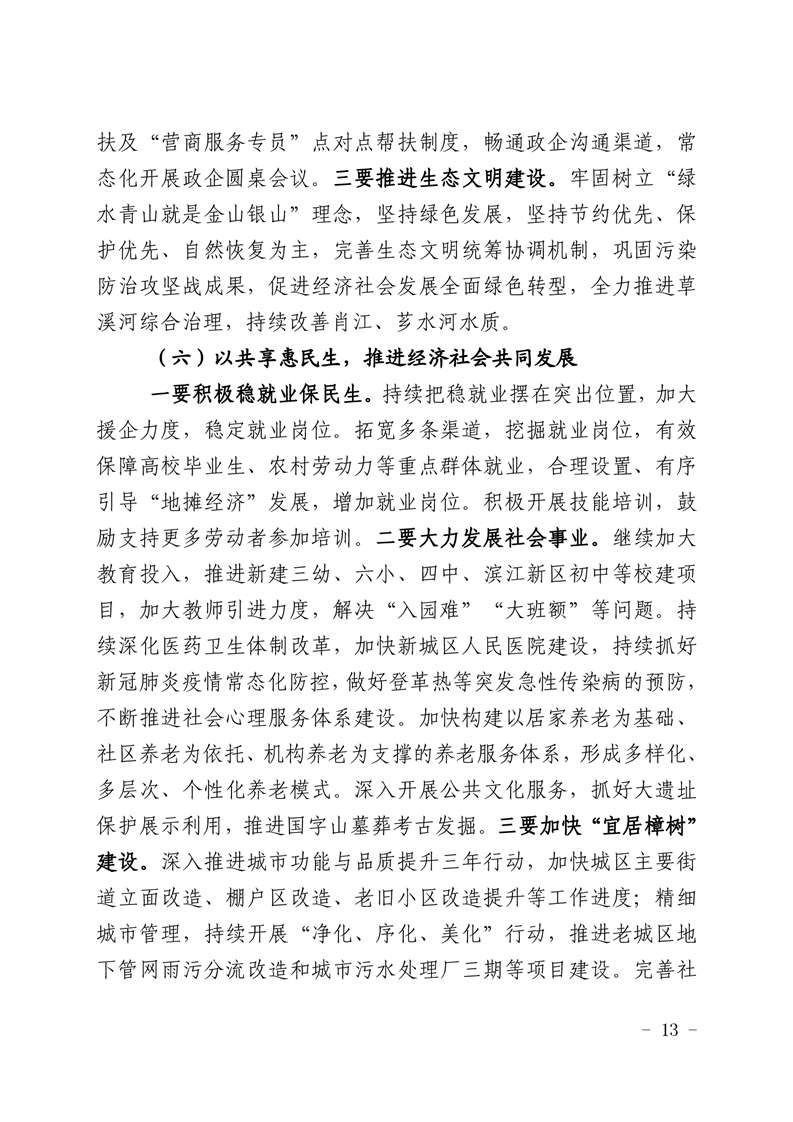 扶及“营商服务专员”点对点帮扶制度，畅通政企沟通渠道，常态化开展政企圆桌会议。三要推进生态文明建设。牢固树立“绿水青山就是金山银山”理念，坚持绿色发展，坚持节约优先、保护优先、自然恢复为主，完善生态文明统筹协调机制，巩固污染防治攻坚战成果，促进经济社会发展全面绿色转型，全力推进草溪河综合治理，持续改善肖江、芗水河水质。

（六）以共享惠民生，推进经济社会共同发展

一要积极稳就业保民生。持续把稳就业摆在突出位置，加大援企力度，稳定就业岗位。拓宽多条渠道，挖掘就业岗位，有效保障高校毕业生、农村劳动力等重点群体就业，合理设置、有序引导“地摊经济”发展，增加就业岗位。积极开展技能培训，鼓励支持更多劳动者参加培训。二要大力发展社会事业。继续加大教育投入，推进新建三幼、六小、四中、滨江新区初中等校建项目，加大教师引进力度，解决“入园难”“大班额”等问题。持续深化医药卫生体制改革，加快新城区人民医院建设，持续抓好新冠肺炎疫情常态化防控，做好登革热等突发急性传染病的预防，不断推进社会心理服务体系建设。加快构建以居家养老为基础、社区养老为依托、机构养老为支撑的养老服务体系，形成多样化、多层次、个性化养老模式。深入开展公共文化服务，抓好大遗址保护展示利用，推进国字山墓葬考古发掘。三要加快“宜居樟树”建设。深入推进城市功能与品质提升三年行动，加快城区主要街道立面改造、棚户区改造、老旧小区改造提升等工作进度；精细城市管理，持续开展“净化、序化、美化”行动，推进老城区地下管网雨污分流改造和城市污水处理厂三期等项目建设。完善社

- 13 -